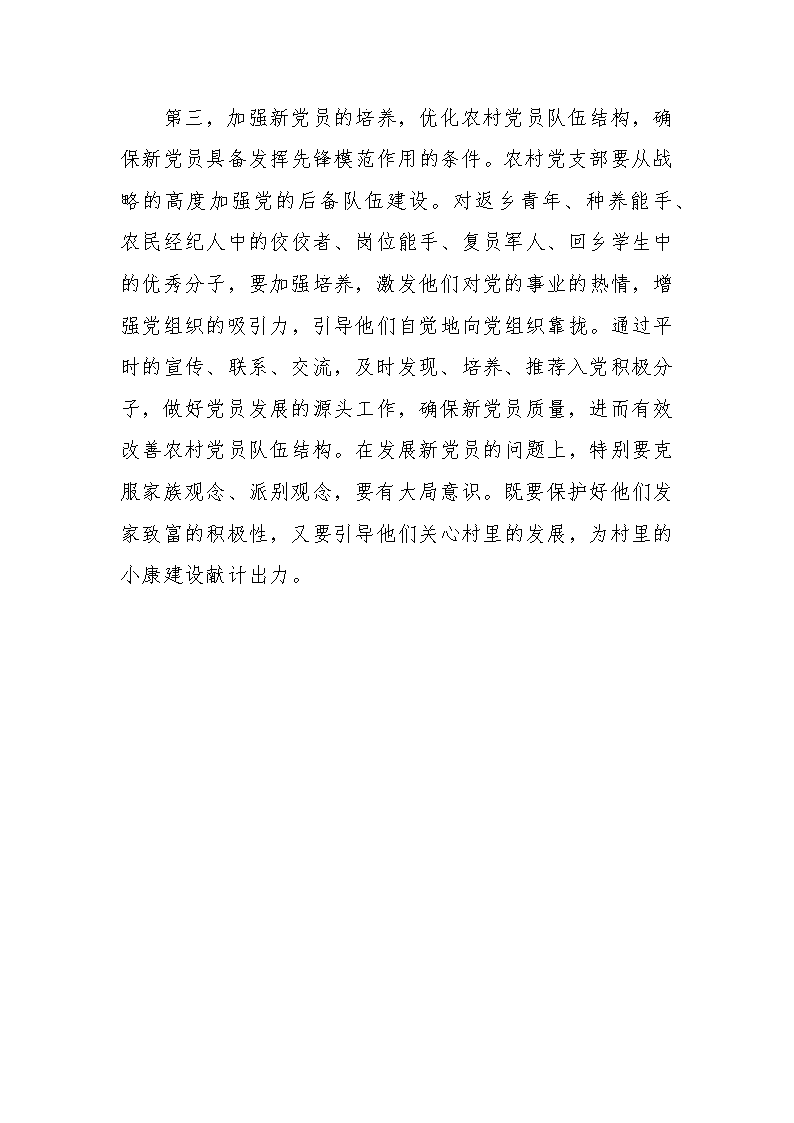 第三，加强新党员的培养，优化农村党员队伍结构，确保新党员具备发挥先锋模范作用的条件。农村党支部要从战略的高度加强党的后备队伍建设。对返乡青年、种养能手、农民经纪人中的佼佼者、岗位能手、复员军人、回乡学生中的优秀分子，要加强培养，激发他们对党的事业的热情，增强党组织的吸引力，引导他们自觉地向党组织靠拢。通过平时的宣传、联系、交流，及时发现、培养、推荐入党积极分子，做好党员发展的源头工作，确保新党员质量，进而有效改善农村党员队伍结构。在发展新党员的问题上，特别要克服家族观念、派别观念，要有大局意识。既要保护好他们发家致富的积极性，又要引导他们关心村里的发展，为村里的小康建设献计出力。